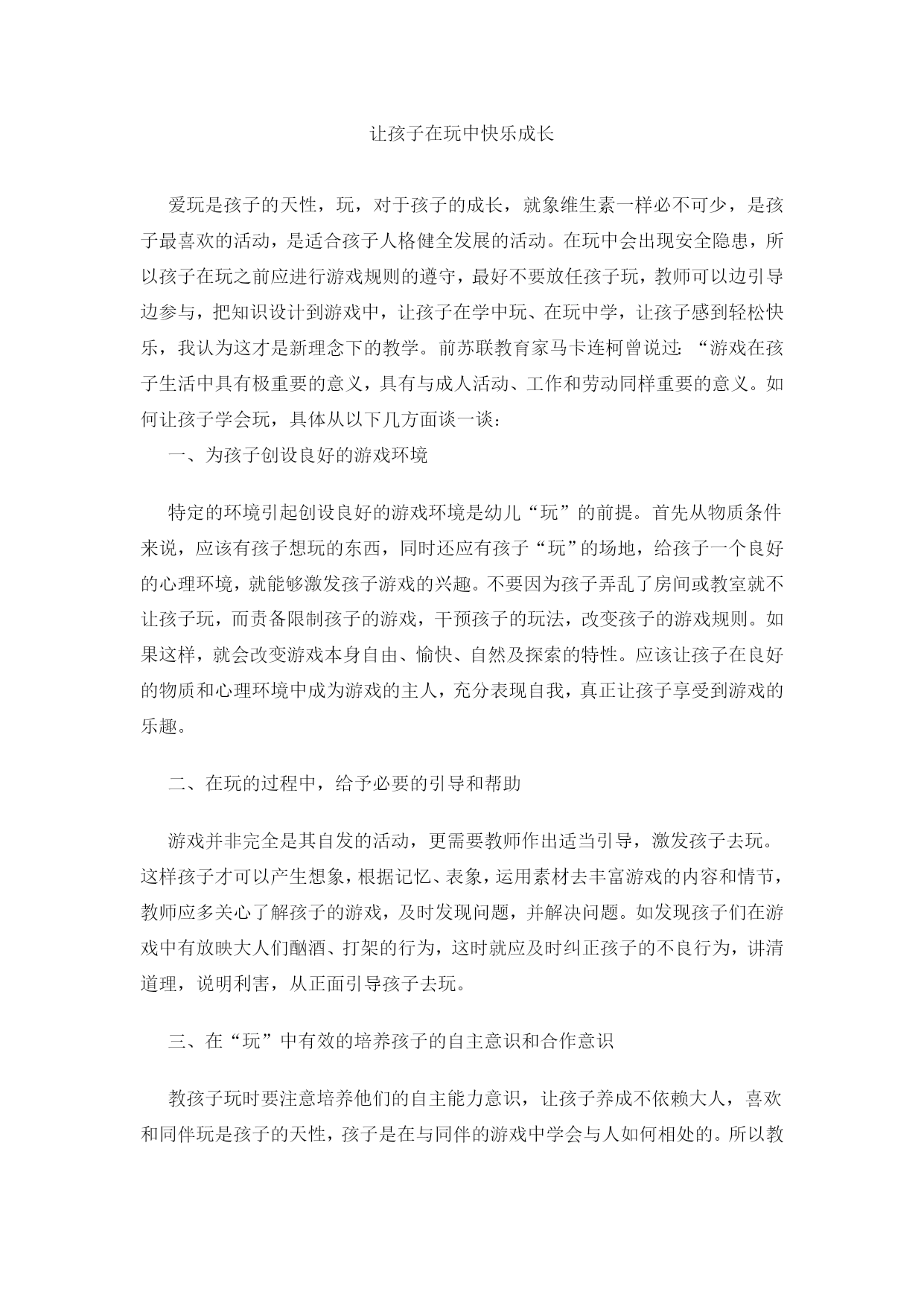 让孩子在玩中快乐成长

爱玩是孩子的天性，玩，对于孩子的成长，就象维生素一样必不可少，是孩子最喜欢的活动，是适合孩子人格健全发展的活动。在玩中会出现安全隐患，所以孩子在玩之前应进行游戏规则的遵守，最好不要放任孩子玩，教师可以边引导边参与，把知识设计到游戏中，让孩子在学中玩、在玩中学，让孩子感到轻松快乐，我认为这才是新理念下的教学。前苏联教育家马卡连柯曾说过：“游戏在孩子生活中具有极重要的意义，具有与成人活动、工作和劳动同样重要的意义。如何让孩子学会玩，具体从以下几方面谈一谈：

一、为孩子创设良好的游戏环境

特定的环境引起创设良好的游戏环境是幼儿“玩”的前提。首先从物质条件来说，应该有孩子想玩的东西，同时还应有孩子“玩”的场地，给孩子一个良好的心理环境，就能够激发孩子游戏的兴趣。不要因为孩子弄乱了房间或教室就不让孩子玩，而责备限制孩子的游戏，干预孩子的玩法，改变孩子的游戏规则。如果这样，就会改变游戏本身自由、愉快、自然及探索的特性。应该让孩子在良好的物质和心理环境中成为游戏的主人，充分表现自我，真正让孩子享受到游戏的乐趣。

二、在玩的过程中，给予必要的引导和帮助

游戏并非完全是其自发的活动，更需要教师作出适当引导，激发孩子去玩。这样孩子才可以产生想象，根据记忆、表象，运用素材去丰富游戏的内容和情节，教师应多关心了解孩子的游戏，及时发现问题，并解决问题。如发现孩子们在游戏中有放映大人们酗酒、打架的行为，这时就应及时纠正孩子的不良行为，讲清道理，说明利害，从正面引导孩子去玩。

三、在“玩”中有效的培养孩子的自主意识和合作意识

教孩子玩时要注意培养他们的自主能力意识，让孩子养成不依赖大人，喜欢和同伴玩是孩子的天性，孩子是在与同伴的游戏中学会与人如何相处的。所以教